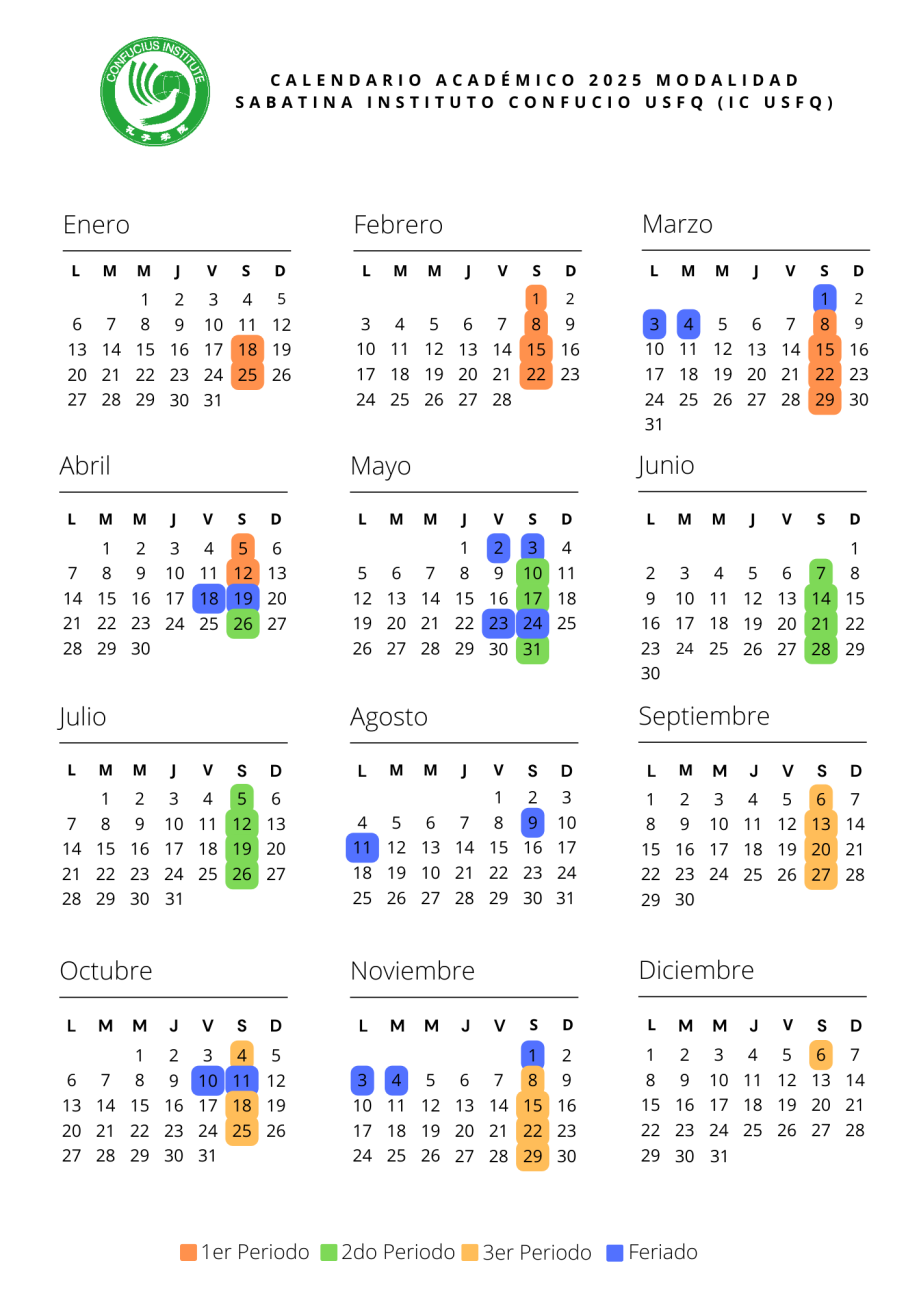 CONFUCIUS INSTITUTE

CALENDARIO ACADÉMICO 2025 MODALIDAD SABATINA INSTITUTO CONFUCIO USFQ (IC USFQ)

Enero

| L | M | M | J | V | S | D |
|---|---|---|---|---|---|---|
| | | 1 | 2 | 3 | 4 | 5 |
| 6 | 7 | 8 | 9 | 10 | 11 | 12 |
| 13 | 14 | 15 | 16 | 17 | 18 | 19 |
| 20 | 21 | 22 | 23 | 24 | 25 | 26 |
| 27 | 28 | 29 | 30 | 31 | | |

Febrero

| L | M | M | J | V | S | D |
|---|---|---|---|---|---|---|
| | | | | | 1 | 2 |
| 3 | 4 | 5 | 6 | 7 | 8 | 9 |
| 10 | 11 | 12 | 13 | 14 | 15 | 16 |
| 17 | 18 | 19 | 20 | 21 | 22 | 23 |
| 24 | 25 | 26 | 27 | 28 | | |

Marzo

| L | M | M | J | V | S | D |
|---|---|---|---|---|---|---|
| | | | | | 1 | 2 |
| 3 | 4 | 5 | 6 | 7 | 8 | 9 |
| 10 | 11 | 12 | 13 | 14 | 15 | 16 |
| 17 | 18 | 19 | 20 | 21 | 22 | 23 |
| 24 | 25 | 26 | 27 | 28 | 29 | 30 |
| 31 | | | | | | |

Abril

| L | M | M | J | V | S | D |
|---|---|---|---|---|---|---|
| | 1 | 2 | 3 | 4 | 5 | 6 |
| 7 | 8 | 9 | 10 | 11 | 12 | 13 |
| 14 | 15 | 16 | 17 | 18 | 19 | 20 |
| 21 | 22 | 23 | 24 | 25 | 26 | 27 |
| 28 | 29 | 30 | | | | |

Mayo

| L | M | M | J | V | S | D |
|---|---|---|---|---|---|---|
| | | | 1 | 2 | 3 | 4 |
| 5 | 6 | 7 | 8 | 9 | 10 | 11 |
| 12 | 13 | 14 | 15 | 16 | 17 | 18 |
| 19 | 20 | 21 | 22 | 23 | 24 | 25 |
| 26 | 27 | 28 | 29 | 30 | 31 | |

Junio

| L | M | M | J | V | S | D |
|---|---|---|---|---|---|---|
| | | | | | | 1 |
| 2 | 3 | 4 | 5 | 6 | 7 | 8 |
| 9 | 10 | 11 | 12 | 13 | 14 | 15 |
| 16 | 17 | 18 | 19 | 20 | 21 | 22 |
| 23 | 24 | 25 | 26 | 27 | 28 | 29 |
| 30 | | | | | | |

Julio

| L | M | M | J | V | S | D |
|---|---|---|---|---|---|---|
| | 1 | 2 | 3 | 4 | 5 | 6 |
| 7 | 8 | 9 | 10 | 11 | 12 | 13 |
| 14 | 15 | 16 | 17 | 18 | 19 | 20 |
| 21 | 22 | 23 | 24 | 25 | 26 | 27 |
| 28 | 29 | 30 | 31 | | | |

Agosto

| L | M | M | J | V | S | D |
|---|---|---|---|---|---|---|
| | | | | 1 | 2 | 3 |
| 4 | 5 | 6 | 7 | 8 | 9 | 10 |
| 11 | 12 | 13 | 14 | 15 | 16 | 17 |
| 18 | 19 | 10 | 21 | 22 | 23 | 24 |
| 25 | 26 | 27 | 28 | 29 | 30 | 31 |

Septiembre

| L | M | M | J | V | S | D |
|---|---|---|---|---|---|---|
| 1 | 2 | 3 | 4 | 5 | 6 | 7 |
| 8 | 9 | 10 | 11 | 12 | 13 | 14 |
| 15 | 16 | 17 | 18 | 19 | 20 | 21 |
| 22 | 23 | 24 | 25 | 26 | 27 | 28 |
| 29 | 30 | | | | | |

Octubre

| L | M | M | J | V | S | D |
|---|---|---|---|---|---|---|
| | | 1 | 2 | 3 | 4 | 5 |
| 6 | 7 | 8 | 9 | 10 | 11 | 12 |
| 13 | 14 | 15 | 16 | 17 | 18 | 19 |
| 20 | 21 | 22 | 23 | 24 | 25 | 26 |
| 27 | 28 | 29 | 30 | 31 | | |

Noviembre

| L | M | M | J | V | S | D |
|---|---|---|---|---|---|---|
| | | | | | 1 | 2 |
| 3 | 4 | 5 | 6 | 7 | 8 | 9 |
| 10 | 11 | 12 | 13 | 14 | 15 | 16 |
| 17 | 18 | 19 | 20 | 21 | 22 | 23 |
| 24 | 25 | 26 | 27 | 28 | 29 | 30 |

Diciembre

| L | M | M | J | V | S | D |
|---|---|---|---|---|---|---|
| 1 | 2 | 3 | 4 | 5 | 6 | 7 |
| 8 | 9 | 10 | 11 | 12 | 13 | 14 |
| 15 | 16 | 17 | 18 | 19 | 20 | 21 |
| 22 | 23 | 24 | 25 | 26 | 27 | 28 |
| 29 | 30 | 31 | | | | |

1er Periodo 2do Periodo 3er Periodo Feriado